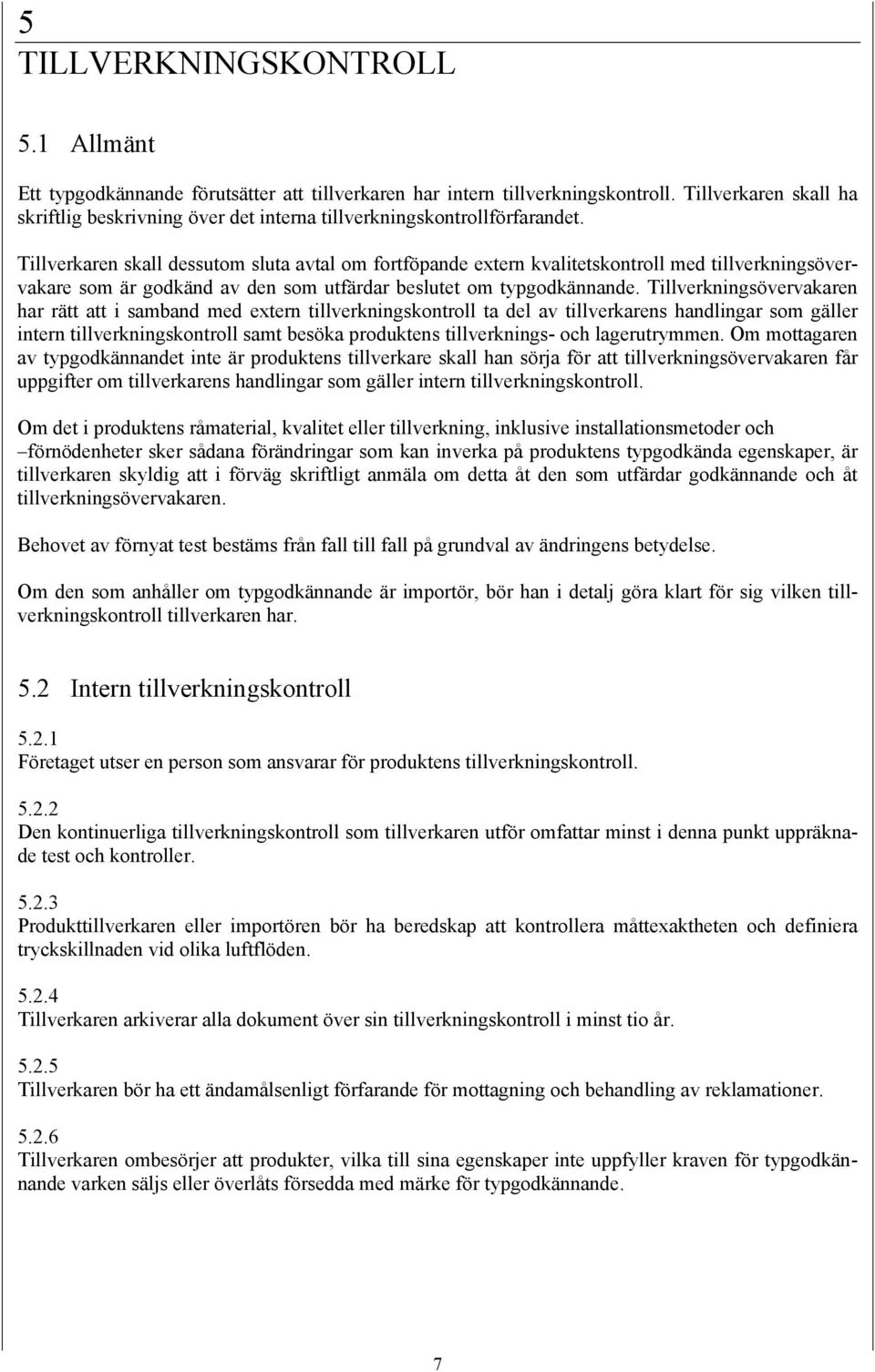 5
TILLVERKNINGSKONTROLL

5.1 Allmänt

Ett typgodkännande förutsätter att tillverkaren har intern tillverkningskontroll. Tillverkaren skall ha skriftlig beskrivning över det interna tillverkningskontrollförfarandet.

Tillverkaren skall dessutom sluta avtal om fortföpande extern kvalitetskontroll med tillverkningsövervakare som är godkänd av den som utfärdar beslutet om typgodkännande. Tillverkningsövervakaren har rätt att i samband med extern tillverkningskontroll ta del av tillverkarens handlingar som gäller intern tillverkningskontroll samt besöka produktens tillverknings- och lagerutrymmen. Om mottagaren av typgodkännandet inte är produktens tillverkare skall han sörja för att tillverkningsövervakaren får uppgifter om tillverkarens handlingar som gäller intern tillverkningskontroll.

Om det i produktens råmaterial, kvalitet eller tillverkning, inklusive installationsmetoder och –förnödenheter sker sådana förändringar som kan inverka på produktens typgodkända egenskaper, är tillverkaren skyldig att i förväg skriftligt anmäla om detta åt den som utfärdar godkännande och åt tillverkningsövervakaren.

Behovet av förnyat test bestäms från fall till fall på grundval av ändringens betydelse.

Om den som anhåller om typgodkännande är importör, bör han i detalj göra klart för sig vilken tillverkningskontroll tillverkaren har.

5.2 Intern tillverkningskontroll

5.2.1
Företaget utser en person som ansvarar för produktens tillverkningskontroll.

5.2.2
Den kontinuerliga tillverkningskontroll som tillverkaren utför omfattar minst i denna punkt uppräknade test och kontroller.

5.2.3
Produkttillverkaren eller importören bör ha beredskap att kontrollera måttexaktheten och definiera tryckskillnaden vid olika luftflöden.

5.2.4
Tillverkaren arkiverar alla dokument över sin tillverkningskontroll i minst tio år.

5.2.5
Tillverkaren bör ha ett ändamålsenligt förfarande för mottagning och behandling av reklamationer.

5.2.6
Tillverkaren ombesörjer att produkter, vilka till sina egenskaper inte uppfyller kraven för typgodkännande varken säljs eller överlåts försedda med märke för typgodkännande.

7